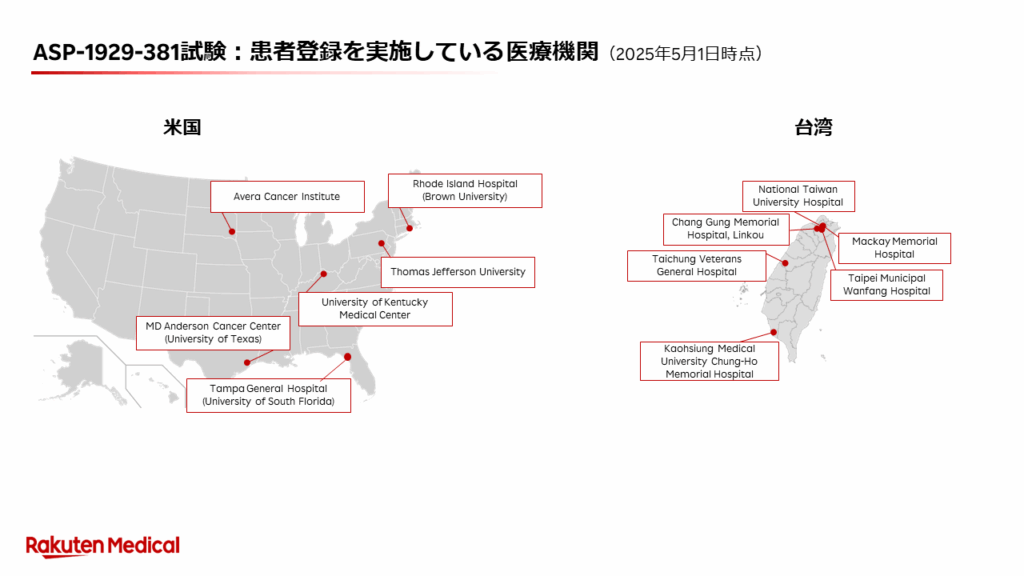 ASP-1929-381試験：患者登録を実施している医療機関（2025年5月1日時点）

米国

Avera Cancer Institute

Rhode Island Hospital (Brown University)

Thomas Jefferson University

University of Kentucky Medical Center

MD Anderson Cancer Center (University of Texas)

Tampa General Hospital (University of South Florida)

台湾

National Taiwan University Hospital

Chang Gung Memorial Hospital, Linkou

Mackay Memorial Hospital

Taichung Veterans General Hospital

Taipei Municipal Wanfang Hospital

Kaohsiung Medical University Chung-Ho Memorial Hospital

Rakuten Medical